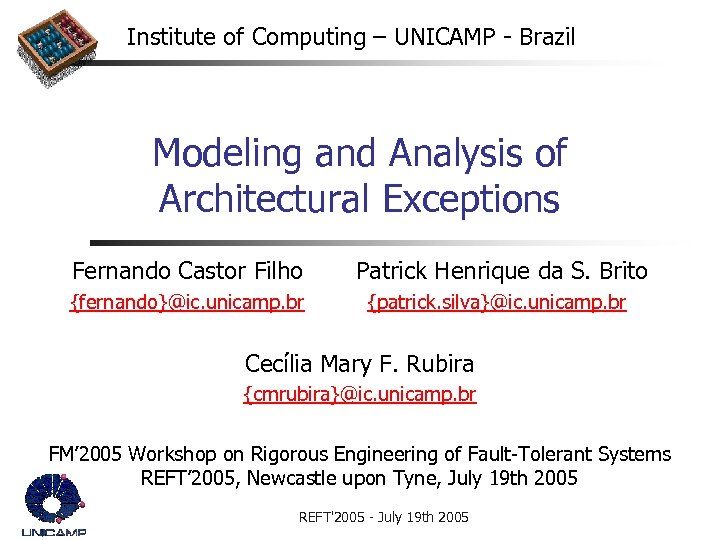 Institute of Computing – UNICAMP - Brazil

Modeling and Analysis of Architectural Exceptions

Fernando Castor Filho
{fernando}@ic.unicamp.br

Patrick Henrique da S. Brito
{patrick.silva}@ic.unicamp.br

Cecília Mary F. Rubira
{cmrubira}@ic.unicamp.br

FM'2005 Workshop on Rigorous Engineering of Fault-Tolerant Systems
REFT'2005, Newcastle upon Tyne, July 19th 2005

UNICAMP

REFT'2005 - July 19th 2005